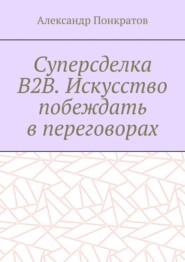 Александр Понкратов

Суперсделка B2B. Искусство побеждать в переговорах